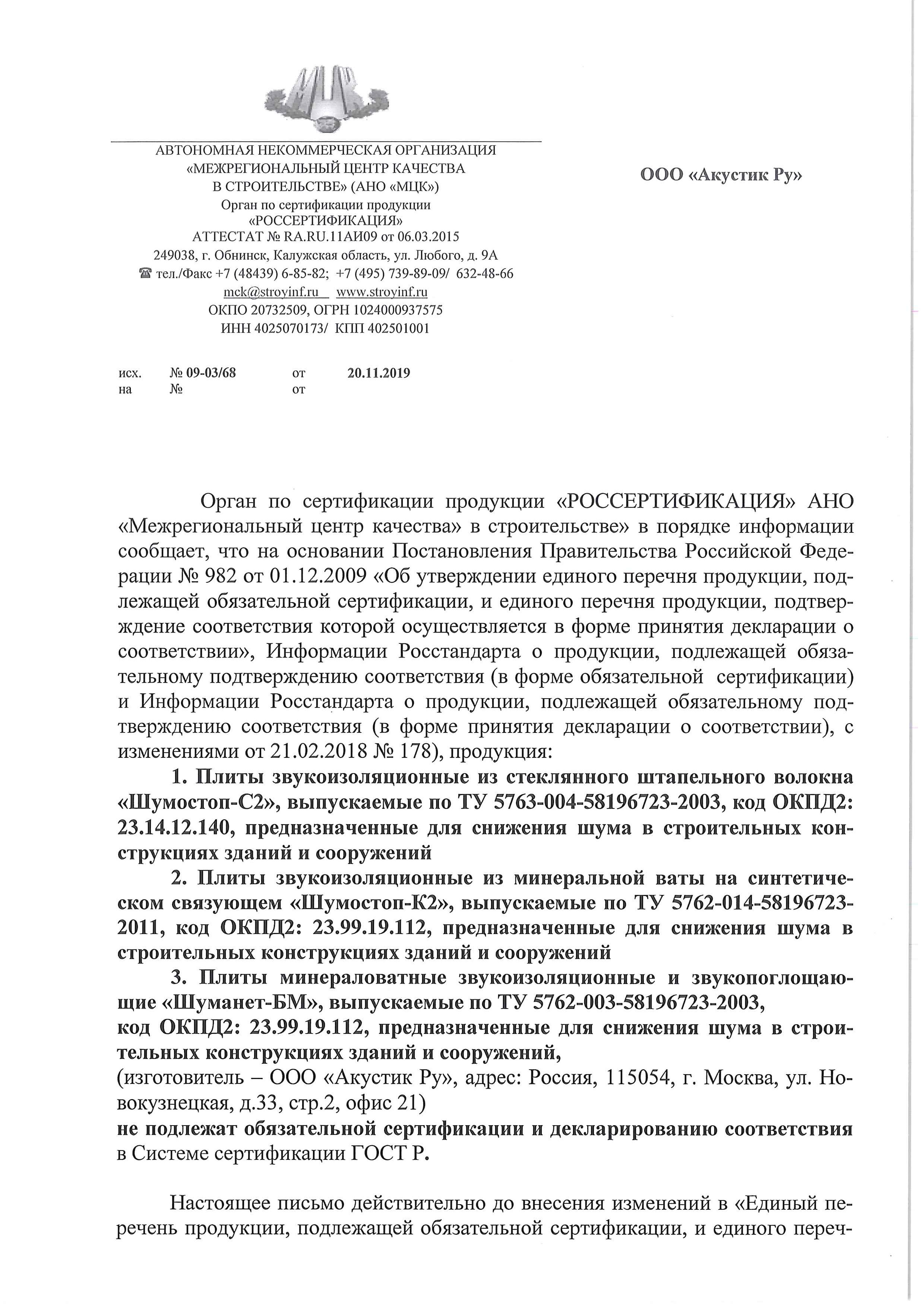 АВТОНОМНАЯ НЕКОММЕРЧЕСКАЯ ОРГАНИЗАЦИЯ «МЕЖРЕГИОНАЛЬНЫЙ ЦЕНТР КАЧЕСТВА В СТРОИТЕЛЬСТВЕ» (АНО «МЦК»)
Орган по сертификации продукции «РОССЕРТИФИКАЦИЯ»
АТТЕСТАТ № RA.RU.11АИ09 от 06.03.2015
249038, г. Обнинск, Калужская область, ул. Любого, д. 9А
☎ тел./Факс +7 (48439) 6-85-82; +7 (495) 739-89-09/ 632-48-66
mck@stroyinf.ru www.stroyinf.ru
ОКПО 20732509, ОГРН 1024000937575
ИНН 4025070173/ КПП 402501001

ООО «Акустик Ру»

исх. № 09-03/68 от 20.11.2019
на № от

Орган по сертификации продукции «РОССЕРТИФИКАЦИЯ» АНО «Межрегиональный центр качества» в строительстве» в порядке информации сообщает, что на основании Постановления Правительства Российской Федерации № 982 от 01.12.2009 «Об утверждении единого перечня продукции, подлежащей обязательной сертификации, и единого перечня продукции, подтверждение соответствия которой осуществляется в форме принятия декларации о соответствии», Информации Росстандарта о продукции, подлежащей обязательному подтверждению соответствия (в форме обязательной сертификации) и Информации Росстандарта о продукции, подлежащей обязательному подтверждению соответствия (в форме принятия декларации о соответствии), с изменениями от 21.02.2018 № 178), продукция:

1. Плиты звукоизоляционные из стеклянного штапельного волокна «Шумостоп-С2», выпускаемые по ТУ 5763-004-58196723-2003, код ОКПД2: 23.14.12.140, предназначенные для снижения шума в строительных конструкциях зданий и сооружений

2. Плиты звукоизоляционные из минеральной ваты на синтетическом связующем «Шумостоп-К2», выпускаемые по ТУ 5762-014-58196723-2011, код ОКПД2: 23.99.19.112, предназначенные для снижения шума в строительных конструкциях зданий и сооружений

3. Плиты минераловатные звукоизоляционные и звукопоглощающие «Шуманет-БМ», выпускаемые по ТУ 5762-003-58196723-2003,
код ОКПД2: 23.99.19.112, предназначенные для снижения шума в строительных конструкциях зданий и сооружений,
(изготовитель – ООО «Акустик Ру», адрес: Россия, 115054, г. Москва, ул. Новокузнецкая, д.33, стр.2, офис 21)
не подлежат обязательной сертификации и декларированию соответствия в Системе сертификации ГОСТ Р.

Настоящее письмо действительно до внесения изменений в «Единый перечень продукции, подлежащей обязательной сертификации, и единого переч-